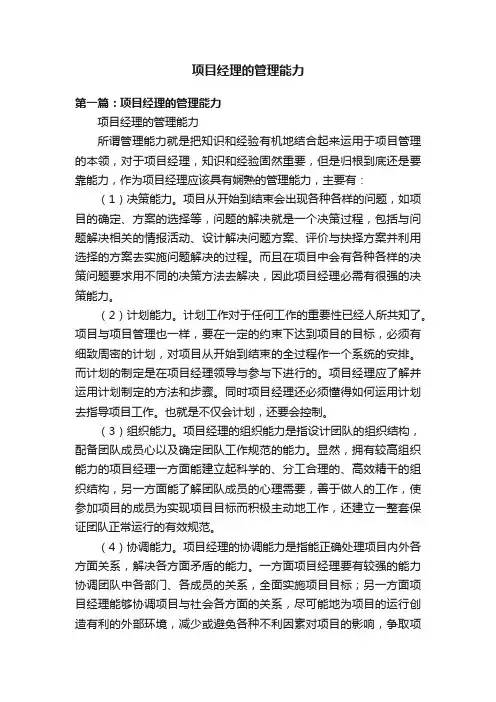 项目经理的管理能力

第一篇：项目经理的管理能力

项目经理的管理能力

所谓管理能力就是把知识和经验有机地结合起来运用于项目管理的本领，对于项目经理，知识和经验固然重要，但是归根到底还是要靠能力，作为项目经理应该具有娴熟的管理能力，主要有：

（1）决策能力。项目从开始到结束会出现各种各样的问题，如项目的确定、方案的选择等，问题的解决就是一个决策过程，包括与问题解决相关的情报活动、设计解决问题方案、评价与抉择方案并利用选择的方案去实施问题解决的过程。而且在项目中会有各种各样的决策问题要求用不同的决策方法去解决，因此项目经理必需有很强的决策能力。

（2）计划能力。计划工作对于任何工作的重要性已经人所共知了。项目与项目管理也一样，要在一定的约束下达到项目的目标，必须有细致周密的计划，对项目从开始到结束的全过程作一个系统的安排。而计划的制定是在项目经理领导与参与下进行的。项目经理应了解并运用计划制定的方法和步骤。同时项目经理还必须懂得如何运用计划去指导项目工作。也就是不仅会计划，还要会控制。

（3）组织能力。项目经理的组织能力是指设计团队的组织结构，配备团队成员心以及确定团队工作规范的能力。显然，拥有较高组织能力的项目经理一方面能建立起科学的、分工合理的、高效精干的组织结构，另一方面能了解团队成员的心理需要，善于做人的工作，使参加项目的成员为实现项目目标而积极主动地工作，还建立一整套保证团队正常运行的有效规范。

（4）协调能力。项目经理的协调能力是指能正确处理项目内外各方面关系，解决各方面矛盾的能力。一方面项目经理要有较强的能力协调团队中各部门、各成员的关系，全面实施项目目标；另一方面项目经理能够协调项目与社会各方面的关系，尽可能地为项目的运行创造有利的外部环境，减少或避免各种不利因素对项目的影响，争取项